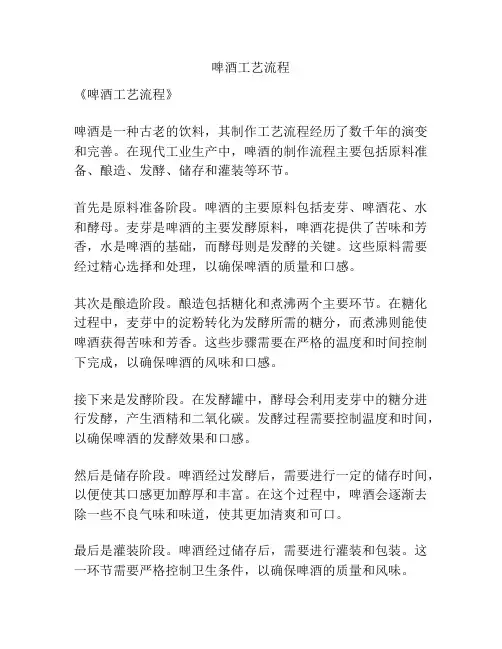 啤酒工艺流程

《啤酒工艺流程》

啤酒是一种古老的饮料，其制作工艺流程经历了数千年的演变和完善。在现代工业生产中，啤酒的制作流程主要包括原料准备、酿造、发酵、储存和灌装等环节。

首先是原料准备阶段。啤酒的主要原料包括麦芽、啤酒花、水和酵母。麦芽是啤酒的主要发酵原料，啤酒花提供了苦味和芳香，水是啤酒的基础，而酵母则是发酵的关键。这些原料需要经过精心选择和处理，以确保啤酒的质量和口感。

其次是酿造阶段。酿造包括糖化和煮沸两个主要环节。在糖化过程中，麦芽中的淀粉转化为发酵所需的糖分，而煮沸则能使啤酒获得苦味和芳香。这些步骤需要在严格的温度和时间控制下完成，以确保啤酒的风味和口感。

接下来是发酵阶段。在发酵罐中，酵母会利用麦芽中的糖分进行发酵，产生酒精和二氧化碳。发酵过程需要控制温度和时间，以确保啤酒的发酵效果和口感。

然后是储存阶段。啤酒经过发酵后，需要进行一定的储存时间，以便使其口感更加醇厚和丰富。在这个过程中，啤酒会逐渐去除一些不良气味和味道，使其更加清爽和可口。

最后是灌装阶段。啤酒经过储存后，需要进行灌装和包装。这一环节需要严格控制卫生条件，以确保啤酒的质量和风味。